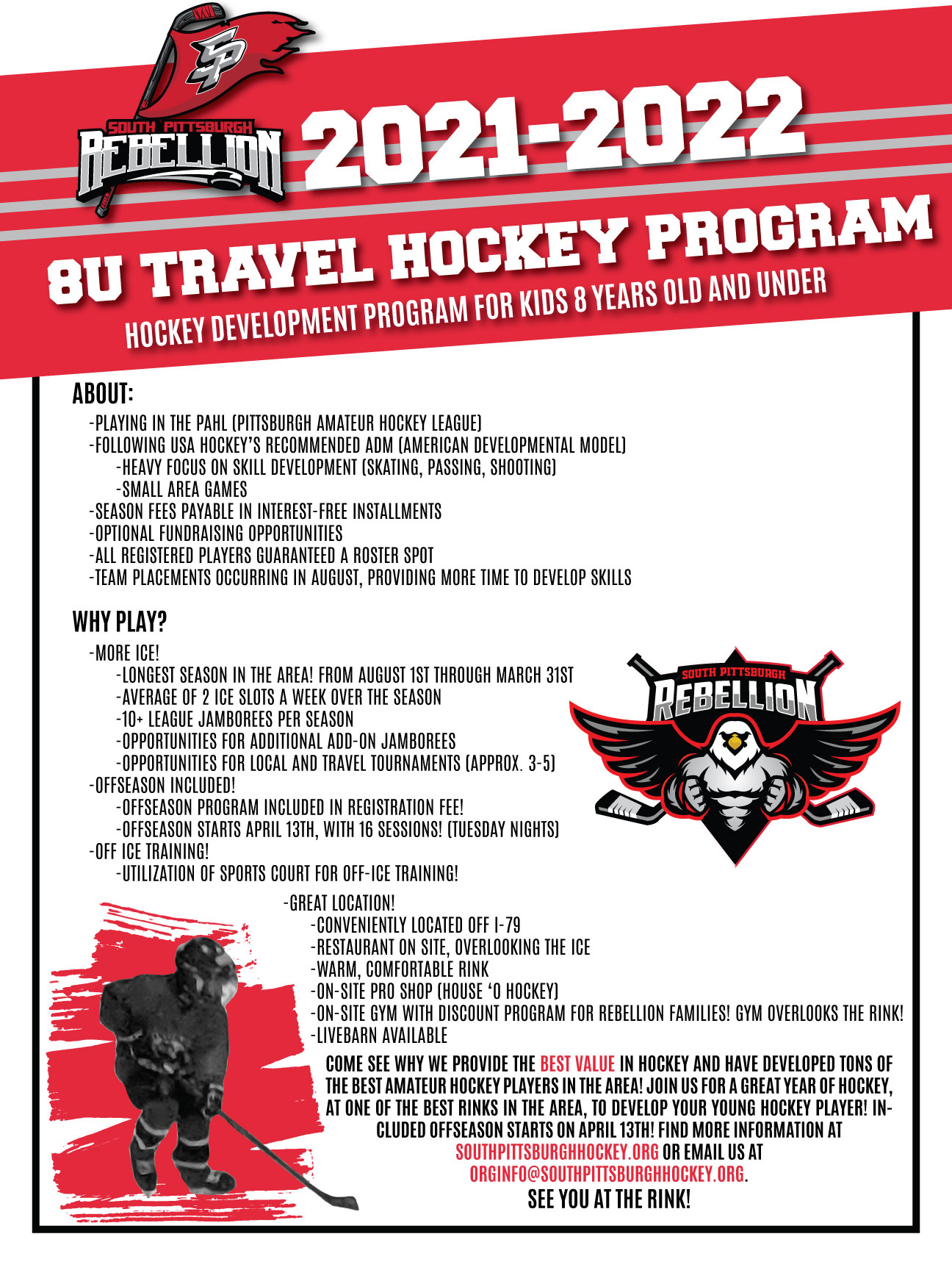 SP
SOUTH PITTSBURGH
REBELLION

2021-2022

8U TRAVEL HOCKEY PROGRAM

HOCKEY DEVELOPMENT PROGRAM FOR KIDS 8 YEARS OLD AND UNDER

ABOUT:
-PLAYING IN THE PAHL (PITTSBURGH AMATEUR HOCKEY LEAGUE)
-FOLLOWING USA HOCKEY'S RECOMMENDED ADM (AMERICAN DEVELOPMENTAL MODEL)
-HEAVY FOCUS ON SKILL DEVELOPMENT (SKATING, PASSING, SHOOTING)
-SMALL AREA GAMES
-SEASON FEES PAYABLE IN INTEREST-FREE INSTALLMENTS
-OPTIONAL FUNDRAISING OPPORTUNITIES
-ALL REGISTERED PLAYERS GUARANTEED A ROSTER SPOT
-TEAM PLACEMENTS OCCURRING IN AUGUST, PROVIDING MORE TIME TO DEVELOP SKILLS

WHY PLAY?
-MORE ICE!
-LONGEST SEASON IN THE AREA! FROM AUGUST 1ST THROUGH MARCH 31ST
-AVERAGE OF 2 ICE SLOTS A WEEK OVER THE SEASON
-10+ LEAGUE JAMBOREES PER SEASON
-OPPORTUNITIES FOR ADDITIONAL ADD-ON JAMBOREES
-OPPORTUNITIES FOR LOCAL AND TRAVEL TOURNAMENTS (APPROX. 3-5)
-OFFSEASON INCLUDED!
-OFFSEASON PROGRAM INCLUDED IN REGISTRATION FEE!
-OFFSEASON STARTS APRIL 13TH, WITH 16 SESSIONS! (TUESDAY NIGHTS)
-OFF ICE TRAINING!
-UTILIZATION OF SPORTS COURT FOR OFF-ICE TRAINING!

SOUTH PITTSBURGH
REBELLION

-GREAT LOCATION!
-CONVENIENTLY LOCATED OFF I-79
-RESTAURANT ON SITE, OVERLOOKING THE ICE
-WARM, COMFORTABLE RINK
-ON-SITE PRO SHOP (HOUSE 'O HOCKEY)
-ON-SITE GYM WITH DISCOUNT PROGRAM FOR REBELLION FAMILIES! GYM OVERLOOKS THE RINK!
-LIVEBARN AVAILABLE

COME SEE WHY WE PROVIDE THE BEST VALUE IN HOCKEY AND HAVE DEVELOPED TONS OF THE BEST AMATEUR HOCKEY PLAYERS IN THE AREA! JOIN US FOR A GREAT YEAR OF HOCKEY, AT ONE OF THE BEST RINKS IN THE AREA, TO DEVELOP YOUR YOUNG HOCKEY PLAYER! INCLUDED OFFSEASON STARTS ON APRIL 13TH! FIND MORE INFORMATION AT SOUTHPITTSBURGHHOCKEY.ORG OR EMAIL US AT ORGINFO@SOUTHPITTSBURGHHOCKEY.ORG.
SEE YOU AT THE RINK!